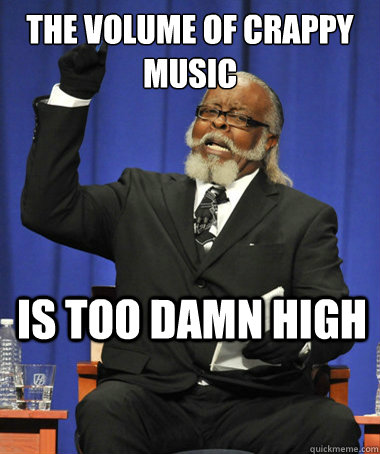 THE VOLUME OF CRAPPY MUSIC

IS TOO DAMN HIGH

quickmeme.com